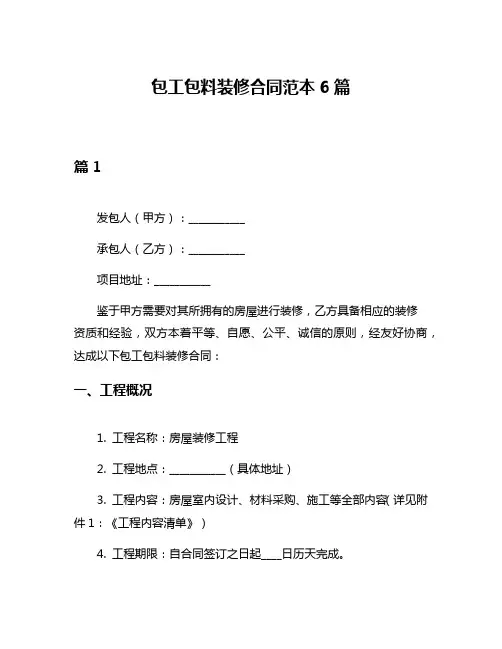 包工包料装修合同范本 6 篇

篇 1

发包人（甲方）：__________

承包人（乙方）：__________

项目地址：__________

鉴于甲方需要对其所拥有的房屋进行装修，乙方具备相应的装修资质和经验，双方本着平等、自愿、公平、诚信的原则，经友好协商，达成以下包工包料装修合同：

一、工程概况

1. 工程名称：房屋装修工程

2. 工程地点：__________（具体地址）

3. 工程内容：房屋室内设计、材料采购、施工等全部内容（详见附件 1：《工程内容清单》）

4. 工程期限：自合同签订之日起____日历天完成。